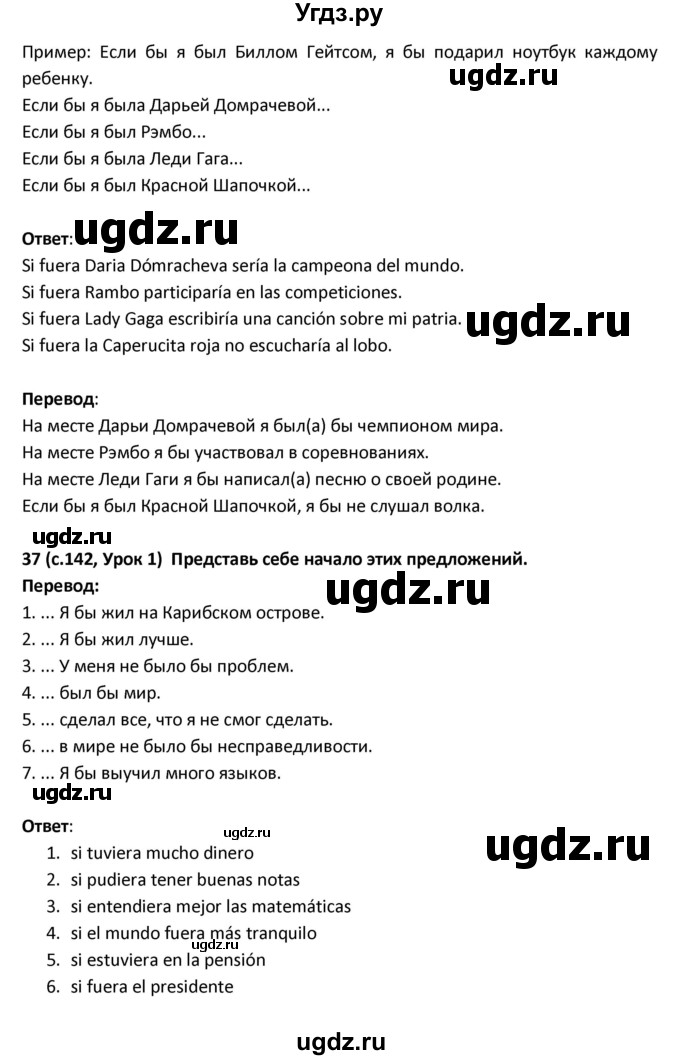 Угдз.ру

Пример: Если бы я был Биллом Гейтсом, я бы подарил ноутбук каждому ребенку.

ugdz.ru

Если бы я была Дарьей Домрачевой...
Если бы я был Рэмбо...
Если бы я была Леди Гага...
Если бы я был Красной Шапочкой...

Ответ: ugdz.ru
Si fuera Daria Dómracheva sería la campeona del mundo.
Si fuera Rambo participaría en las competiciones.
Si fuera Lady Gaga escribiría una canción sobre mi patria. ugdz.ru
Si fuera la Caperucita roja no escucharía al lobo.

Перевод:
На месте Дарьи Домрачевой я был(а) бы чемпионом мира.
На месте Рэмбо я бы участвовал в соревнованиях.
На месте Леди Гаги я бы написал(а) песню о своей родине.
Если бы я был Красной Шапочкой, я бы не слушал волка.

ugdz.ru
37 (с.142, Урок 1) Представь себе начало этих предложений.
Перевод:
ugdz.ru
1. ... Я бы жил на Карибском острове.
2. ... Я бы жил лучше.
3. ... У меня не было бы проблем.
4. ... был бы мир.
5. ... сделал все, что я не смог сделать.
6. ... в мире не было бы несправедливости.
7. ... Я бы выучил много языков.

ugdz.ru
Ответ:
ugdz.ru
ugdz.ru
1. si tuviera mucho dinero
2. si pudiera tener buenas notas
3. si entendiera mejor las matemáticas
4. si el mundo fuera más tranquilo
ugdz.ru
5. si estuviera en la pensión
6. si fuera el presidente

ugdz.ru